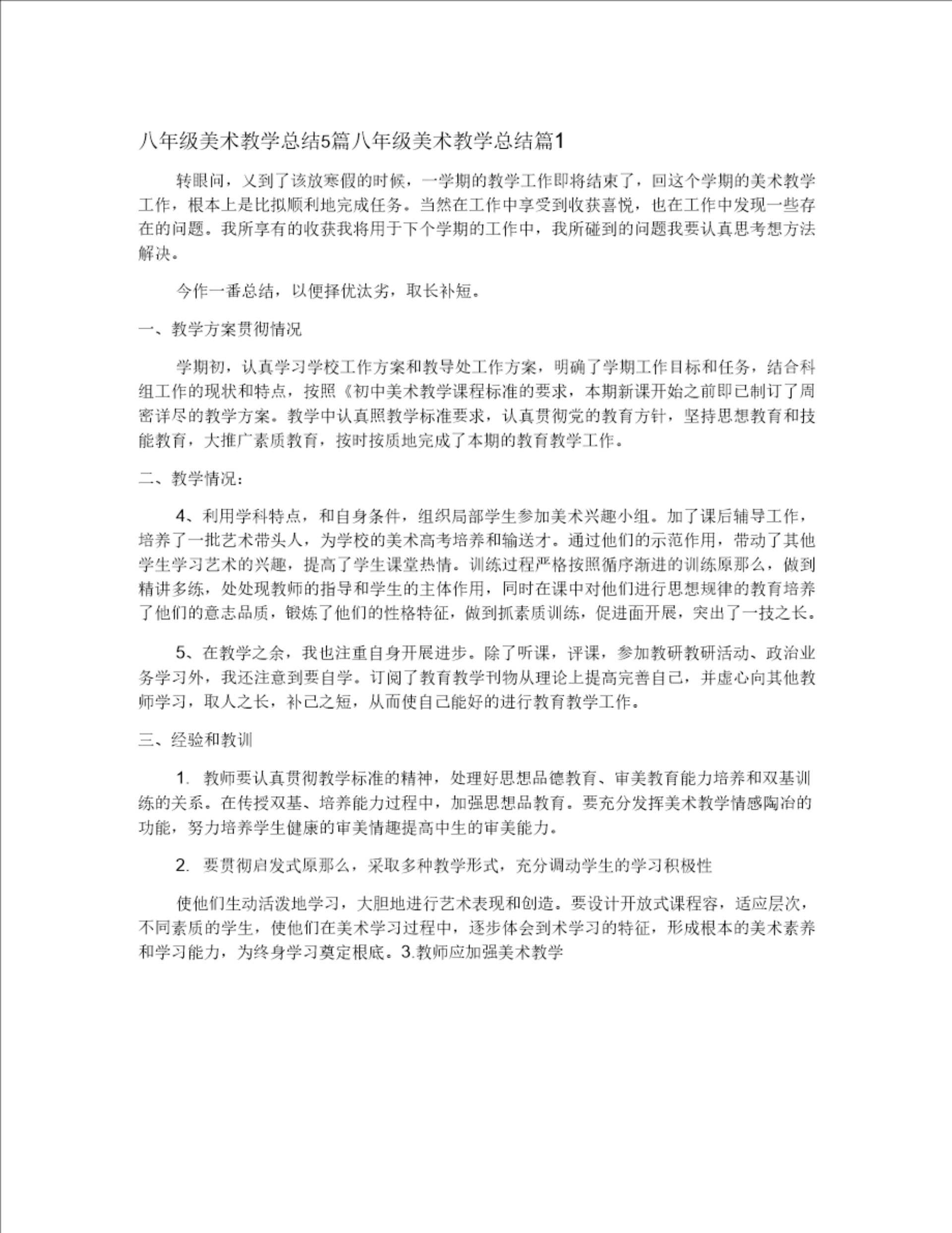 八年级美术教学总结5篇八年级美术教学总结篇1

转眼间，又到了该放寒假的时候，一学期的教学工作即将结束了，回这个学期的美术教学工作，根本上是比拟顺利地完成任务。当然在工作中享受到收获喜悦，也在工作中发现一些存在的问题。我所享有的收获我将用于下个学期的工作中，我所碰到的问题我要认真思考想方法解决。

今作一番总结，以便择优汰劣，取长补短。

一、教学方案贯彻情况

学期初，认真学习学校工作方案和教导处工作方案，明确了学期工作目标和任务，结合科组工作的现状和特点，按照《初中美术教学课程标准的要求，本期新课开始之前即已制订了周密详尽的教学方案。教学中认真照教学标准要求，认真贯彻党的教育方针，坚持思想教育和技能教育，大推广素质教育，按时按质地完成了本期的教育教学工作。

二、教学情况：

4、利用学科特点，和自身条件，组织局部学生参加美术兴趣小组。加了课后辅导工作，培养了一批艺术带头人，为学校的美术高考培养和输送才。通过他们的示范作用，带动了其他学生学习艺术的兴趣，提高了学生课堂热情。训练过程严格按照循序渐进的训练原那么，做到精讲多练，处处现教师的指导和学生的主体作用，同时在课中对他们进行思想规律的教育培养了他们的意志品质，锻炼了他们的性格特征，做到抓素质训练，促进面开展，突出了一技之长。

5、在教学之余，我也注重自身开展进步。除了听课，评课，参加教研教研活动、政治业务学习外，我还注意到要自学。订阅了教育教学刊物从理论上提高完善自己，并虚心向其他教师学习，取人之长，补己之短，从而使自己能好的进行教育教学工作。

三、经验和教训

1. 教师要认真贯彻教学标准的精神，处理好思想品德教育、审美教育能力培养和双基训练的关系。在传授双基、培养能力过程中，加强思想品教育。要充分发挥美术教学情感陶冶的功能，努力培养学生健康的审美情趣提高中生的审美能力。

2. 要贯彻启发式原那么，采取多种教学形式，充分调动学生的学习积极性

使他们生动活泼地学习，大胆地进行艺术表现和创造。要设计开放式课程容，适应层次，不同素质的学生，使他们在美术学习过程中，逐步体会到术学习的特征，形成根本的美术素养和学习能力，为终身学习奠定根底。3.教师应加强美术教学